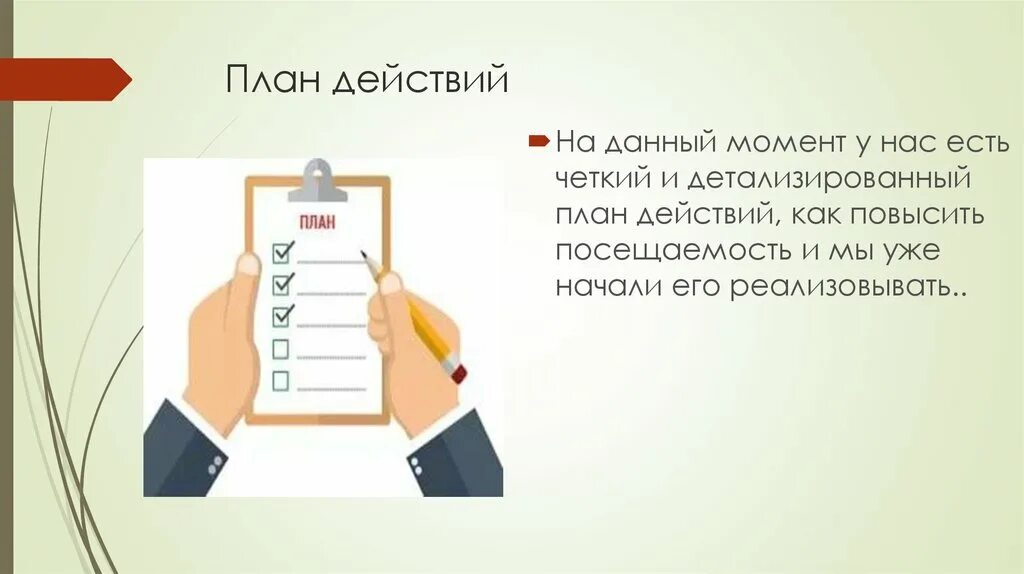 План действий

ПЛАН

На данный момент у нас есть четкий и детализированный план действий, как повысить посещаемость и мы уже начали его реализовывать..